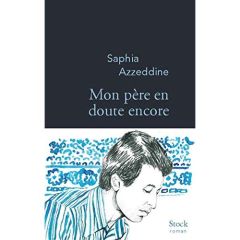 Saphia Azzeddine

Mon père en doute encore

Stock
roman